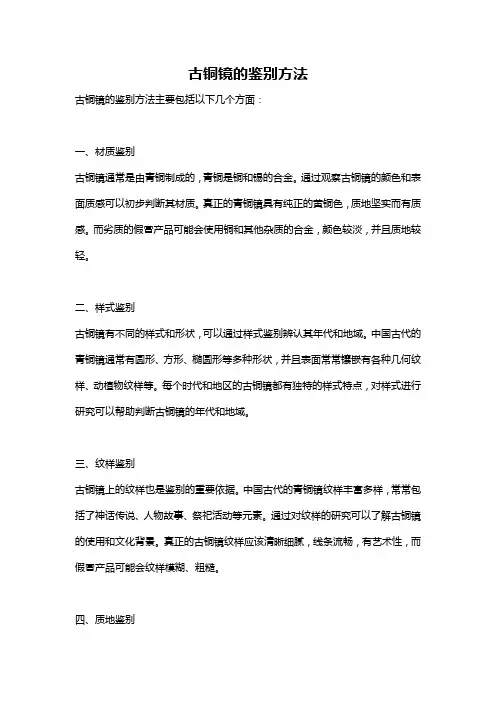 古铜镜的鉴别方法

古铜镜的鉴别方法主要包括以下几个方面：

一、材质鉴别

古铜镜通常是由青铜制成的，青铜是铜和锡的合金。通过观察古铜镜的颜色和表面质感可以初步判断其材质。真正的青铜镜具有纯正的黄铜色，质地坚实而有质感。而劣质的假冒产品可能会使用铜和其他杂质的合金，颜色较淡，并且质地较轻。

二、样式鉴别

古铜镜有不同的样式和形状，可以通过样式鉴别辨认其年代和地域。中国古代的青铜镜通常有圆形、方形、椭圆形等多种形状，并且表面常常镶嵌有各种几何纹样、动植物纹样等。每个时代和地区的古铜镜都有独特的样式特点，对样式进行研究可以帮助判断古铜镜的年代和地域。

三、纹样鉴别

古铜镜上的纹样也是鉴别的重要依据。中国古代的青铜镜纹样丰富多样，常常包括了神话传说、人物故事、祭祀活动等元素。通过对纹样的研究可以了解古铜镜的使用和文化背景。真正的古铜镜纹样应该清晰细腻，线条流畅，有艺术性，而假冒产品可能会纹样模糊、粗糙。

四、质地鉴别